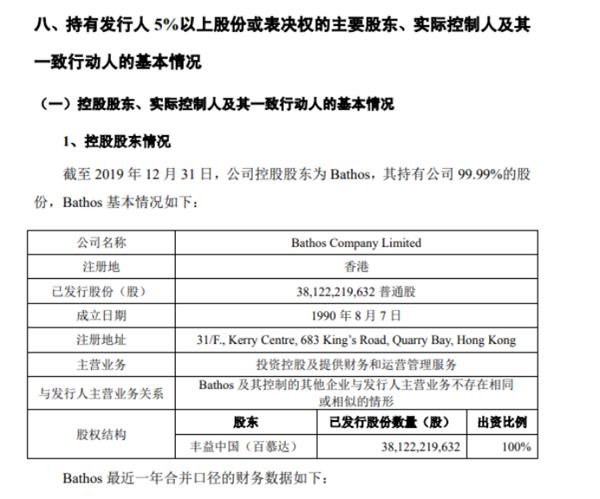 八、持有发行人 5%以上股份或表决权的主要股东、实际控制人及其一致行动人的基本情况

（一）控股股东、实际控制人及其一致行动人的基本情况

1、控股股东情况

截至 2019 年 12 月 31 日，公司控股股东为 Bathos，其持有公司 99.99%的股份，Bathos 基本情况如下：

| 公司名称 | Bathos Company Limited | | |
|---|---|---|---|
| 注册地 | 香港 | | |
| 已发行股份（股） | 38,122,219,632 普通股 | | |
| 成立日期 | 1990 年 8 月 7 日 | | |
| 注册地址 | 31/F., Kerry Centre, 683 King's Road, Quarry Bay, Hong Kong | | |
| 主营业务 | 投资控股及提供财务和运营管理服务 | | |
| 与发行人主营业务关系 | Bathos 及其控制的其他企业与发行人主营业务不存在相同或相似的情形 | | |
| 股权结构 | 股东 | 已发行股份数量（股） | 出资比例 |
| | 丰益中国（百慕达） | 38,122,219,632 | 100% |

Bathos 最近一年合并口径的财务数据如下：